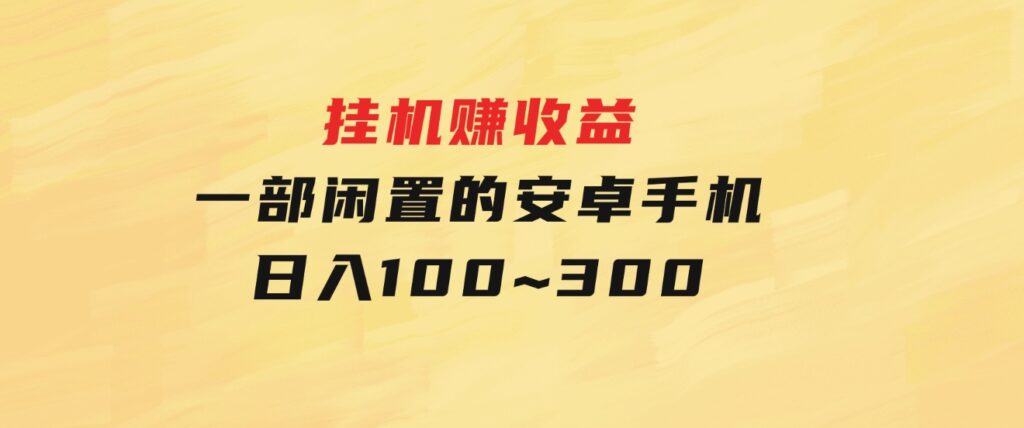 挂机赚收益
一部闲置的安卓手机
日入100~300